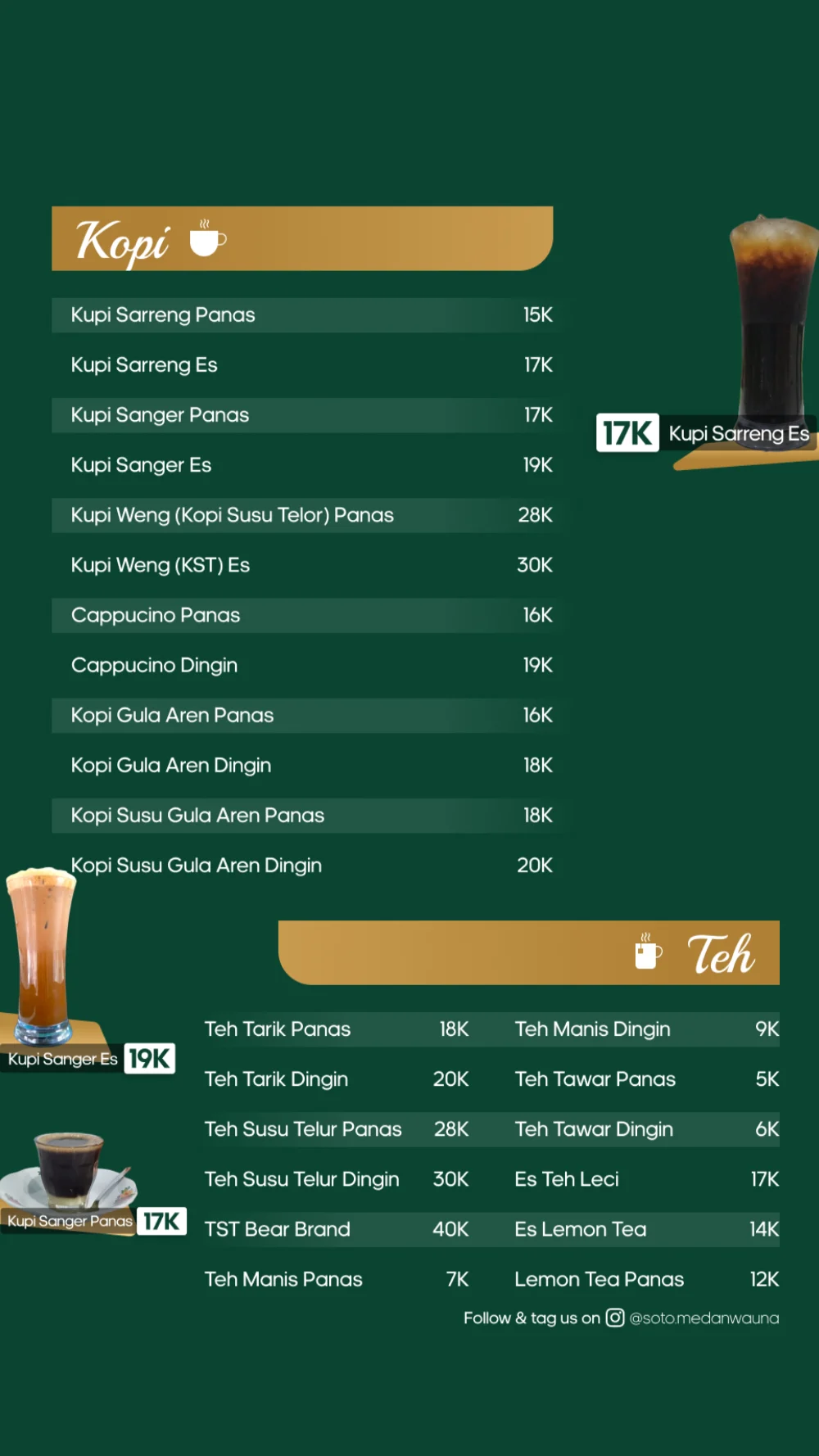 Kopi

Kupi Sarreng Panas 15K
Kupi Sarreng Es 17K
Kupi Sanger Panas 17K
Kupi Sanger Es 19K
Kupi Weng (Kopi Susu Telor) Panas 28K
Kupi Weng (KST) Es 30K
Cappucino Panas 16K
Cappucino Dingin 19K
Kopi Gula Aren Panas 16K
Kopi Gula Aren Dingin 18K
Kopi Susu Gula Aren Panas 18K
Kopi Susu Gula Aren Dingin 20K

17K Kupi Sarreng Es

Kupi Sanger Es 19K

Kupi Sanger Panas 17K

Teh

Teh Tarik Panas 18K
Teh Tarik Dingin 20K
Teh Susu Telur Panas 28K
Teh Susu Telur Dingin 30K
TST Bear Brand 40K
Teh Manis Panas 7K

Teh Manis Dingin 9K
Teh Tawar Panas 5K
Teh Tawar Dingin 6K
Es Teh Leci 17K
Es Lemon Tea 14K
Lemon Tea Panas 12K

Follow & tag us on @soto.medanwauna